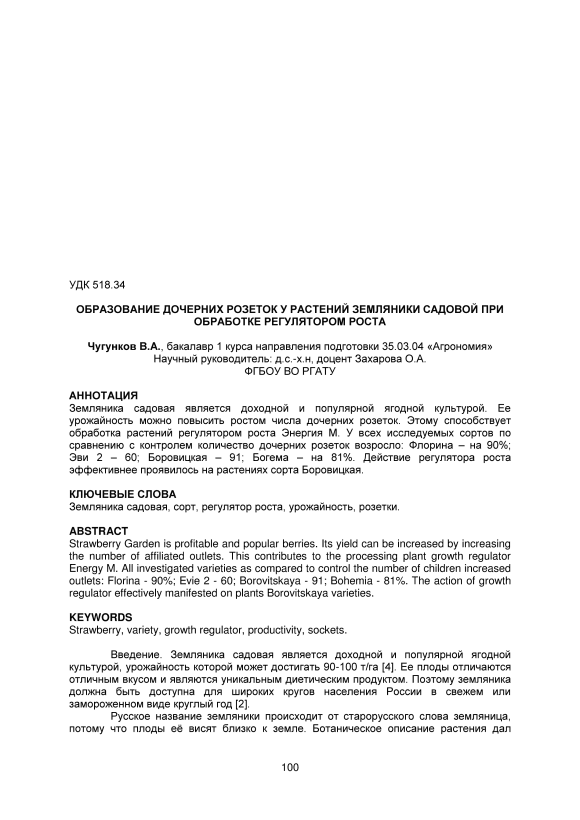 УДК 518.34

ОБРАЗОВАНИЕ ДОЧЕРНИХ РОЗЕТОК У РАСТЕНИЙ ЗЕМЛЯНИКИ САДОВОЙ ПРИ ОБРАБОТКЕ РЕГУЛЯТОРОМ РОСТА

Чугунков В.А., бакалавр 1 курса направления подготовки 35.03.04 «Агрономия»
Научный руководитель: д.с.-х.н, доцент Захарова О.А.
ФГБОУ ВО РГАТУ

АННОТАЦИЯ
Земляника садовая является доходной и популярной ягодной культурой. Ее урожайность можно повысить ростом числа дочерних розеток. Этому способствует обработка растений регулятором роста Энергия М. У всех исследуемых сортов по сравнению с контролем количество дочерних розеток возросло: Флорина – на 90%; Эви 2 – 60; Боровицкая – 91; Богема – на 81%. Действие регулятора роста эффективнее проявилось на растениях сорта Боровицкая.

КЛЮЧЕВЫЕ СЛОВА
Земляника садовая, сорт, регулятор роста, урожайность, розетки.

ABSTRACT
Strawberry Garden is profitable and popular berries. Its yield can be increased by increasing the number of affiliated outlets. This contributes to the processing plant growth regulator Energy M. All investigated varieties as compared to control the number of children increased outlets: Florina - 90%; Evie 2 - 60; Borovitskaya - 91; Bohemia - 81%. The action of growth regulator effectively manifested on plants Borovitskaya varieties.

KEYWORDS
Strawberry, variety, growth regulator, productivity, sockets.

Введение. Земляника садовая является доходной и популярной ягодной культурой, урожайность которой может достигать 90-100 т/га [4]. Ее плоды отличаются отличным вкусом и являются уникальным диетическим продуктом. Поэтому земляника должна быть доступна для широких кругов населения России в свежем или замороженном виде круглый год [2].

Русское название земляники происходит от старорусского слова земляница, потому что плоды её висят близко к земле. Ботаническое описание растения дал

100